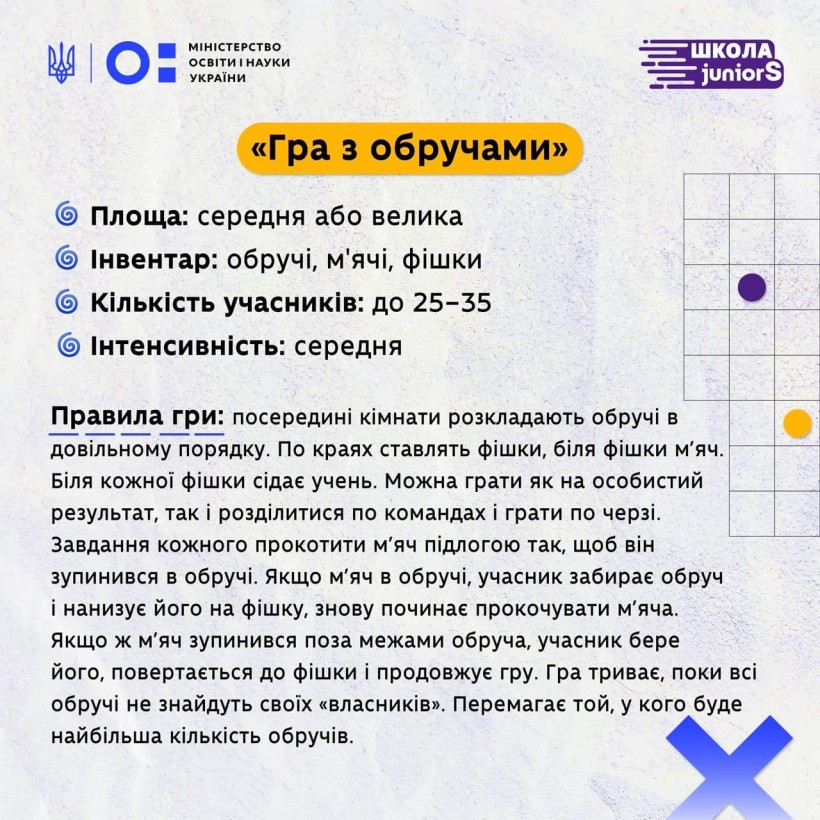 МІНІСТЕРСТВО ОСВІТИ І НАУКИ УКРАЇНИ

ШКОЛА juniorS

«Гра з обручами»

Площа: середня або велика
Інвентар: обручі, м'ячі, фішки
Кількість учасників: до 25–35
Інтенсивність: середня

Правила гри: посередині кімнати розкладають обручі в довільному порядку. По краях ставлять фішки, біля фішки м'яч. Біля кожної фішки сідає учень. Можна грати як на особистий результат, так і розділитися по командах і грати по черзі. Завдання кожного прокотити м'яч підлогою так, щоб він зупинився в обручі. Якщо м'яч в обручі, учасник забирає обруч і нанизує його на фішку, знову починає прокочувати м'яча. Якщо ж м'яч зупинився поза межами обруча, учасник бере його, повертається до фішки і продовжує гру. Гра триває, поки всі обручі не знайдуть своїх «власників». Перемагає той, у кого буде найбільша кількість обручів.